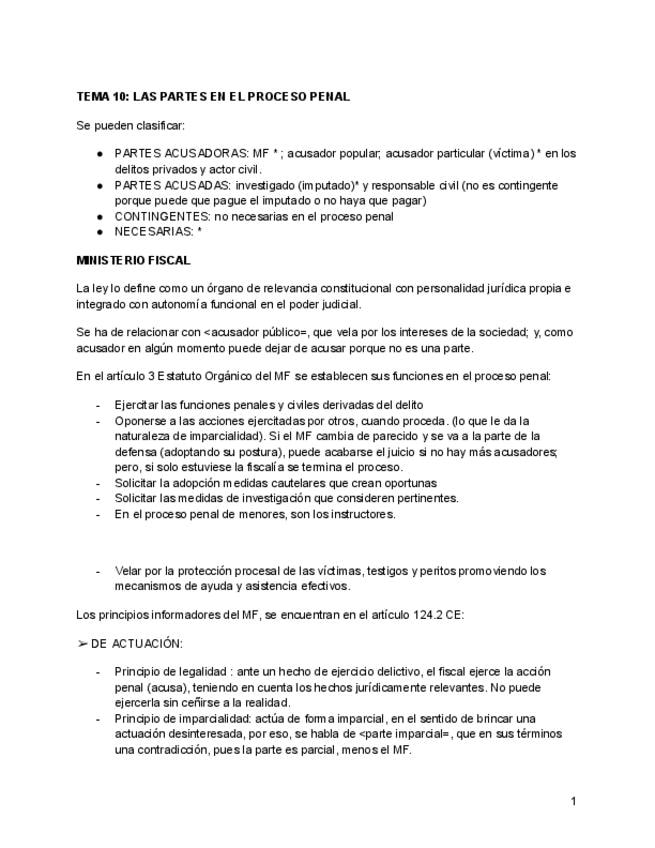 TEMA 10: LAS PARTES EN EL PROCESO PENAL

Se pueden clasificar:

• PARTES ACUSADORAS: MF * ; acusador popular; acusador particular (víctima) * en los delitos privados y actor civil.
• PARTES ACUSADAS: investigado (imputado)* y responsable civil (no es contingente porque puede que pague el imputado o no haya que pagar)
• CONTINGENTES: no necesarias en el proceso penal
• NECESARIAS: *

MINISTERIO FISCAL

La ley lo define como un órgano de relevancia constitucional con personalidad jurídica propia e integrado con autonomía funcional en el poder judicial.

Se ha de relacionar con <acusador público=, que vela por los intereses de la sociedad; y, como acusador en algún momento puede dejar de acusar porque no es una parte.

En el artículo 3 Estatuto Orgánico del MF se establecen sus funciones en el proceso penal:

- Ejercitar las funciones penales y civiles derivadas del delito
- Oponerse a las acciones ejercitadas por otros, cuando proceda. (lo que le da la naturaleza de imparcialidad). Si el MF cambia de parecido y se va a la parte de la defensa (adoptando su postura), puede acabarse el juicio si no hay más acusadores; pero, si solo estuviese la fiscalía se termina el proceso.
- Solicitar la adopción medidas cautelares que crean oportunas
- Solicitar las medidas de investigación que consideren pertinentes.
- En el proceso penal de menores, son los instructores.

- Velar por la protección procesal de las víctimas, testigos y peritos promoviendo los mecanismos de ayuda y asistencia efectivos.

Los principios informadores del MF, se encuentran en el artículo 124.2 CE:

➢ DE ACTUACIÓN:

- Principio de legalidad : ante un hecho de ejercicio delictivo, el fiscal ejerce la acción penal (acusa), teniendo en cuenta los hechos jurídicamente relevantes. No puede ejercerla sin ceñirse a la realidad.
- Principio de imparcialidad: actúa de forma imparcial, en el sentido de brincar una actuación desinteresada, por eso, se habla de <parte imparcial=, que en sus términos una contradicción, pues la parte es parcial, menos el MF.

1